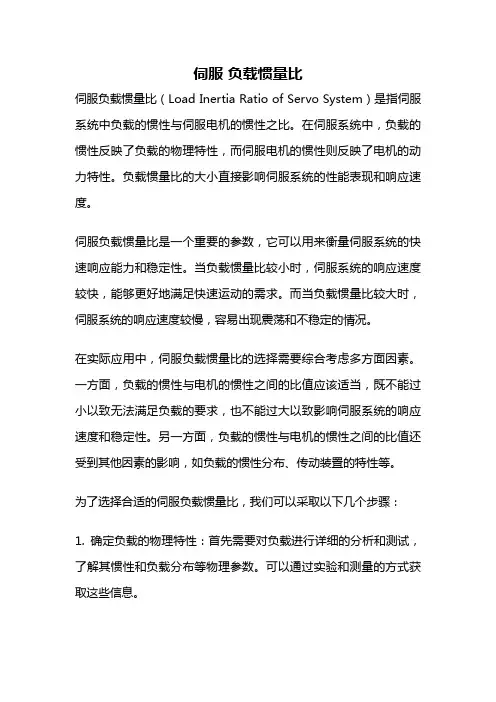 伺服 负载惯量比

伺服负载惯量比（Load Inertia Ratio of Servo System）是指伺服系统中负载的惯性与伺服电机的惯性之比。在伺服系统中，负载的惯性反映了负载的物理特性，而伺服电机的惯性则反映了电机的动力特性。负载惯量比的大小直接影响伺服系统的性能表现和响应速度。

伺服负载惯量比是一个重要的参数，它可以用来衡量伺服系统的快速响应能力和稳定性。当负载惯量比较小时，伺服系统的响应速度较快，能够更好地满足快速运动的需求。而当负载惯量比较大时，伺服系统的响应速度较慢，容易出现震荡和不稳定的情况。

在实际应用中，伺服负载惯量比的选择需要综合考虑多方面因素。一方面，负载的惯性与电机的惯性之间的比值应该适当，既不能过小以致无法满足负载的要求，也不能过大以致影响伺服系统的响应速度和稳定性。另一方面，负载的惯性与电机的惯性之间的比值还受到其他因素的影响，如负载的惯性分布、传动装置的特性等。

为了选择合适的伺服负载惯量比，我们可以采取以下几个步骤：

1. 确定负载的物理特性：首先需要对负载进行详细的分析和测试，了解其惯性和负载分布等物理参数。可以通过实验和测量的方式获取这些信息。